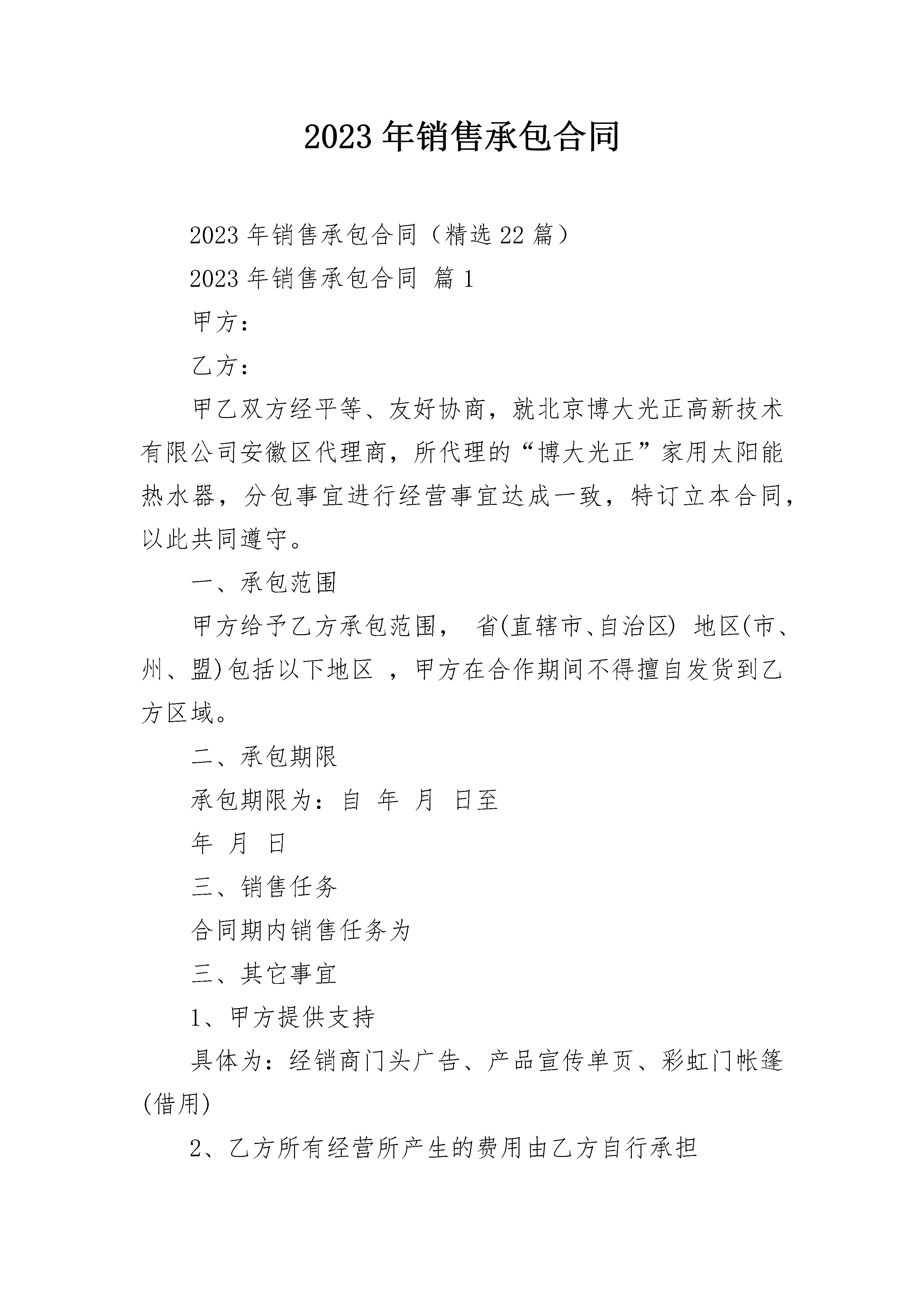 2023 年销售承包合同

2023 年销售承包合同（精选 22 篇）

2023 年销售承包合同 篇 1

甲方：

乙方：

甲乙双方经平等、友好协商，就北京博大光正高新技术有限公司安徽区代理商，所代理的“博大光正”家用太阳能热水器，分包事宜进行经营事宜达成一致，特订立本合同，以此共同遵守。

一、承包范围

甲方给予乙方承包范围， 省(直辖市、自治区) 地区(市、州、盟)包括以下地区 ，甲方在合作期间不得擅自发货到乙方区域。

二、承包期限

承包期限为：自 年 月 日至

年 月 日

三、销售任务

合同期内销售任务为

三、其它事宜

1、甲方提供支持

具体为：经销商门头广告、产品宣传单页、彩虹门帐篷(借用)

2、乙方所有经营所产生的费用由乙方自行承担